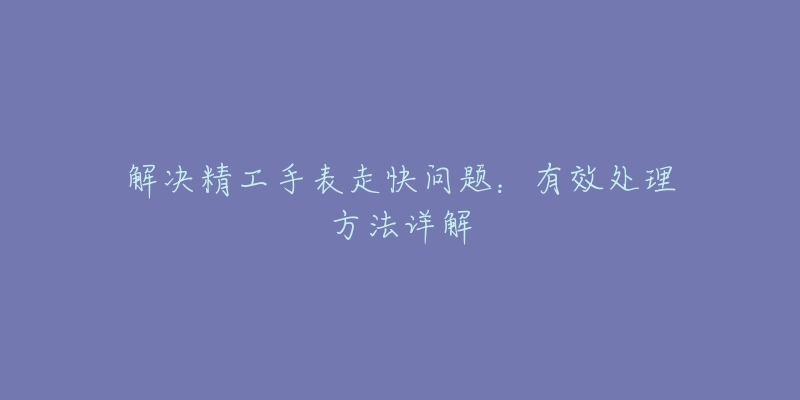 解决精工手表走快问题：有效处理方法详解